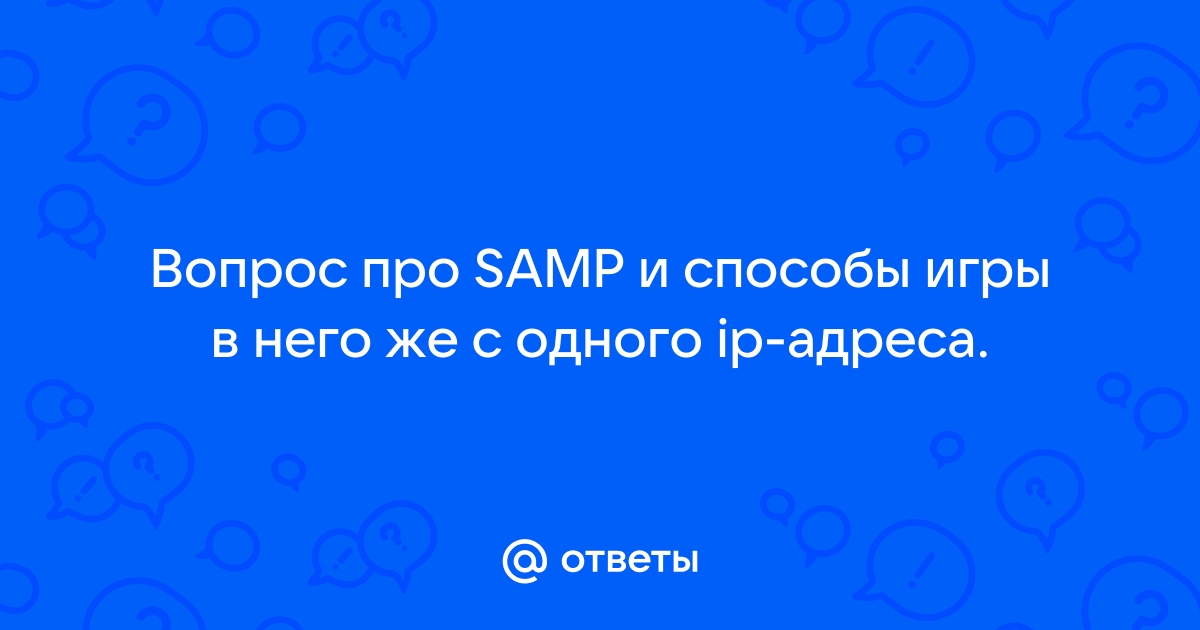 Вопрос про SAMP и способы игры в него же с одного ip-адреса.

@ ответы